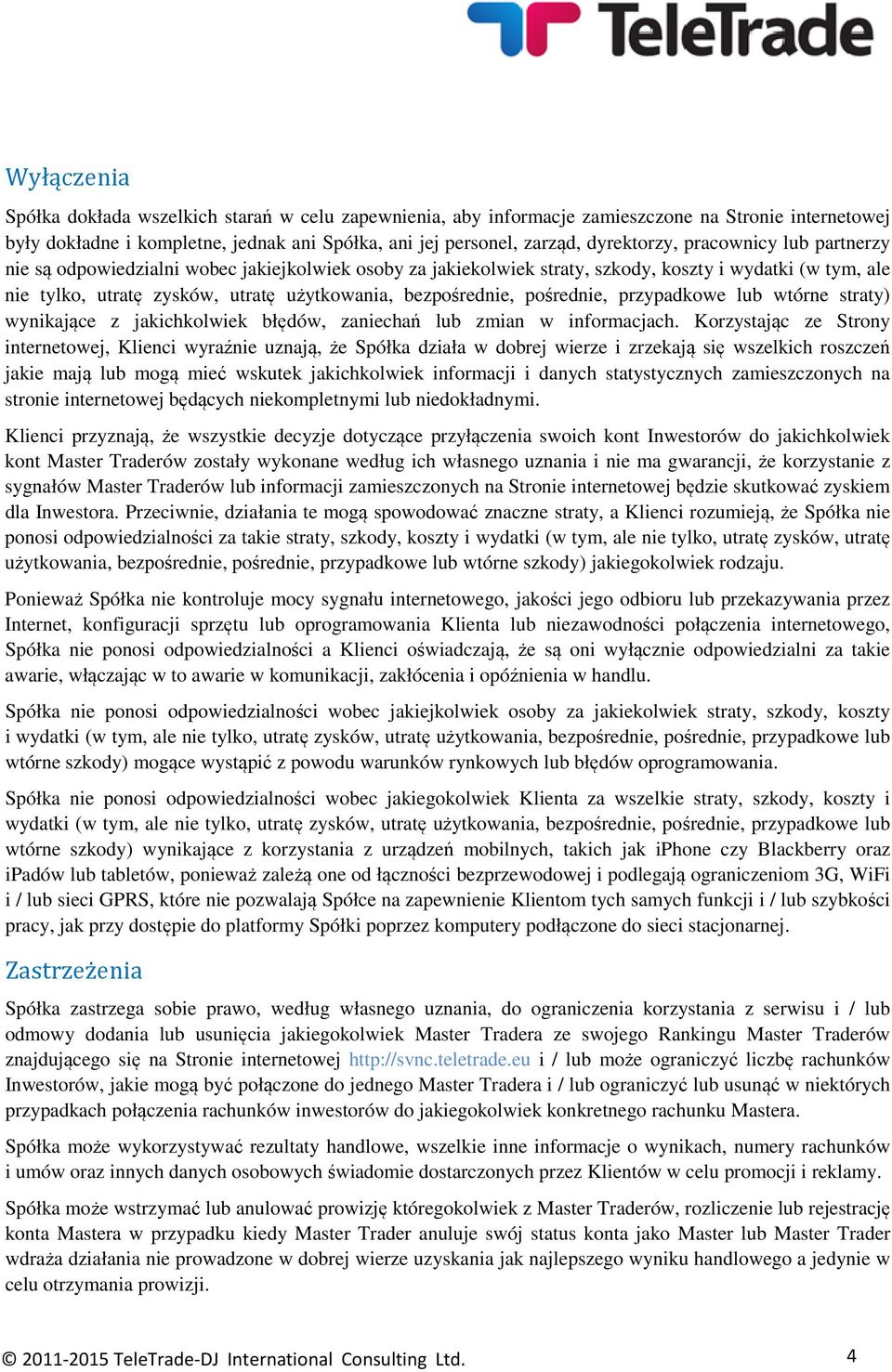 TeleTrade

Wyłączenia

Spółka dokłada wszelkich starań w celu zapewnienia, aby informacje zamieszczone na Stronie internetowej były dokładne i kompletne, jednak ani Spółka, ani jej personel, zarząd, dyrektorzy, pracownicy lub partnerzy nie są odpowiedzialni wobec jakiejkolwiek osoby za jakiekolwiek straty, szkody, koszty i wydatki (w tym, ale nie tylko, utratę zysków, utratę użytkowania, bezpośrednie, pośrednie, przypadkowe lub wtórne straty) wynikające z jakichkolwiek błędów, zaniechań lub zmian w informacjach. Korzystając ze Strony internetowej, Klienci wyraźnie uznają, że Spółka działa w dobrej wierze i zrzekają się wszelkich roszczeń jakie mają lub mogą mieć wskutek jakichkolwiek informacji i danych statystycznych zamieszczonych na stronie internetowej będących niekompletnymi lub niedokładnymi.

Klienci przyznają, że wszystkie decyzje dotyczące przyłączenia swoich kont Inwestorów do jakichkolwiek kont Master Traderów zostały wykonane według ich własnego uznania i nie ma gwarancji, że korzystanie z sygnałów Master Traderów lub informacji zamieszczonych na Stronie internetowej będzie skutkować zyskiem dla Inwestora. Przeciwnie, działania te mogą spowodować znaczne straty, a Klienci rozumieją, że Spółka nie ponosi odpowiedzialności za takie straty, szkody, koszty i wydatki (w tym, ale nie tylko, utratę zysków, utratę użytkowania, bezpośrednie, pośrednie, przypadkowe lub wtórne szkody) jakiegokolwiek rodzaju.

Ponieważ Spółka nie kontroluje mocy sygnału internetowego, jakości jego odbioru lub przekazywania przez Internet, konfiguracji sprzętu lub oprogramowania Klienta lub niezawodności połączenia internetowego, Spółka nie ponosi odpowiedzialności a Klienci oświadczają, że są oni wyłącznie odpowiedzialni za takie awarie, włączając w to awarie w komunikacji, zakłócenia i opóźnienia w handlu.

Spółka nie ponosi odpowiedzialności wobec jakiejkolwiek osoby za jakiekolwiek straty, szkody, koszty i wydatki (w tym, ale nie tylko, utratę zysków, utratę użytkowania, bezpośrednie, pośrednie, przypadkowe lub wtórne szkody) mogące wystąpić z powodu warunków rynkowych lub błędów oprogramowania.

Spółka nie ponosi odpowiedzialności wobec jakiegokolwiek Klienta za wszelkie straty, szkody, koszty i wydatki (w tym, ale nie tylko, utratę zysków, utratę użytkowania, bezpośrednie, pośrednie, przypadkowe lub wtórne szkody) wynikające z korzystania z urządzeń mobilnych, takich jak iPhone czy Blackberry oraz iPadów lub tabletów, ponieważ zależą one od łączności bezprzewodowej i podlegają ograniczeniom 3G, WiFi i / lub sieci GPRS, które nie pozwalają Spółce na zapewnienie Klientom tych samych funkcji i / lub szybkości pracy, jak przy dostępie do platformy Spółki poprzez komputery podłączone do sieci stacjonarnej.

Zastrzeżenia

Spółka zastrzega sobie prawo, według własnego uznania, do ograniczenia korzystania z serwisu i / lub odmowy dodania lub usunięcia jakiegokolwiek Master Tradera ze swojego Rankingu Master Traderów znajdującego się na Stronie internetowej http://svnc.teletrade.eu i / lub może ograniczyć liczbę rachunków Inwestorów, jakie mogą być połączone do jednego Master Tradera i / lub ograniczyć lub usunąć w niektórych przypadkach połączenia rachunków inwestorów do jakiegokolwiek konkretnego rachunku Mastera.

Spółka może wykorzystywać rezultaty handlowe, wszelkie inne informacje o wynikach, numery rachunków i umów oraz innych danych osobowych świadomie dostarczonych przez Klientów w celu promocji i reklamy.

Spółka może wstrzymać lub anulować prowizję któregokolwiek z Master Traderów, rozliczenie lub rejestrację konta Mastera w przypadku kiedy Master Trader anuluje swój status konta jako Master lub Master Trader wdraża działania nie prowadzone w dobrej wierze uzyskania jak najlepszego wyniku handlowego a jedynie w celu otrzymania prowizji.

© 2011-2015 TeleTrade-DJ International Consulting Ltd. 4